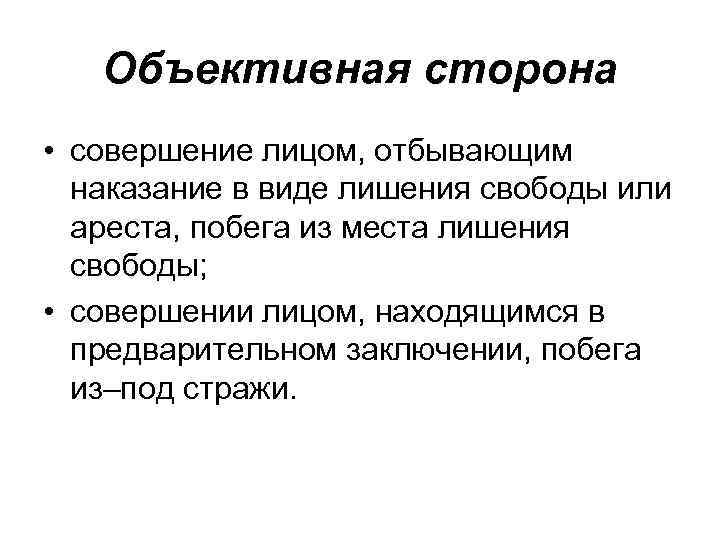 Объективная сторона

• совершение лицом, отбывающим наказание в виде лишения свободы или ареста, побега из места лишения свободы;
• совершении лицом, находящимся в предварительном заключении, побега из–под стражи.